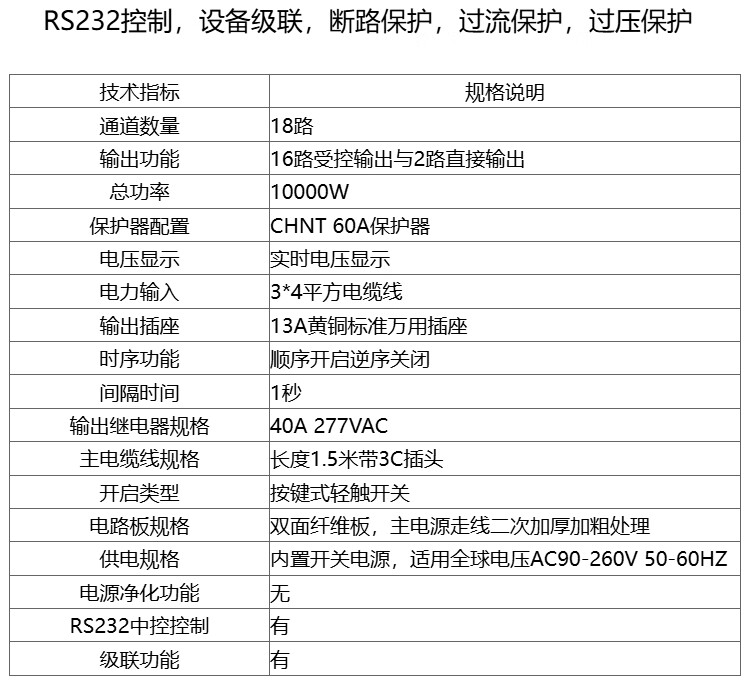 RS232控制，设备级联，断路保护，过流保护，过压保护

| 技术指标 | 规格说明 |
|---|---|
| 通道数量 | 18路 |
| 输出功能 | 16路受控输出与2路直接输出 |
| 总功率 | 10000W |
| 保护器配置 | CHNT 60A保护器 |
| 电压显示 | 实时电压显示 |
| 电力输入 | 3*4平方电缆线 |
| 输出插座 | 13A黄铜标准万用插座 |
| 时序功能 | 顺序开启逆序关闭 |
| 间隔时间 | 1秒 |
| 输出继电器规格 | 40A 277VAC |
| 主电缆线规格 | 长度1.5米带3C插头 |
| 开启类型 | 按键式轻触开关 |
| 电路板规格 | 双面纤维板，主电源走线二次加厚加粗处理 |
| 供电规格 | 内置开关电源，适用全球电压AC90-260V 50-60HZ |
| 电源净化功能 | 无 |
| RS232中控控制 | 有 |
| 级联功能 | 有 |